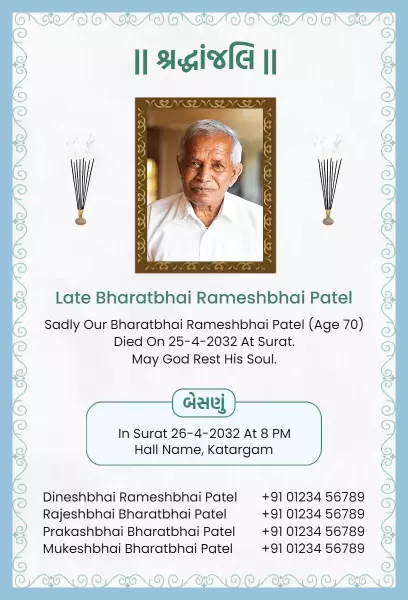 || શ્રદ્ધાંજલિ ||

Late Bharatbhai Rameshbhai Patel

Sadly Our Bharatbhai Rameshbhai Patel (Age 70) Died On 25-4-2032 At Surat. May God Rest His Soul.

બેસણું

In Surat 26-4-2032 At 8 PM
Hall Name, Katargam

Dineshbhai Rameshbhai Patel +91 01234 56789
Rajeshbhai Bharatbhai Patel +91 01234 56789
Prakashbhai Bharatbhai Patel +91 01234 56789
Mukeshbhai Bharatbhai Patel +91 01234 56789